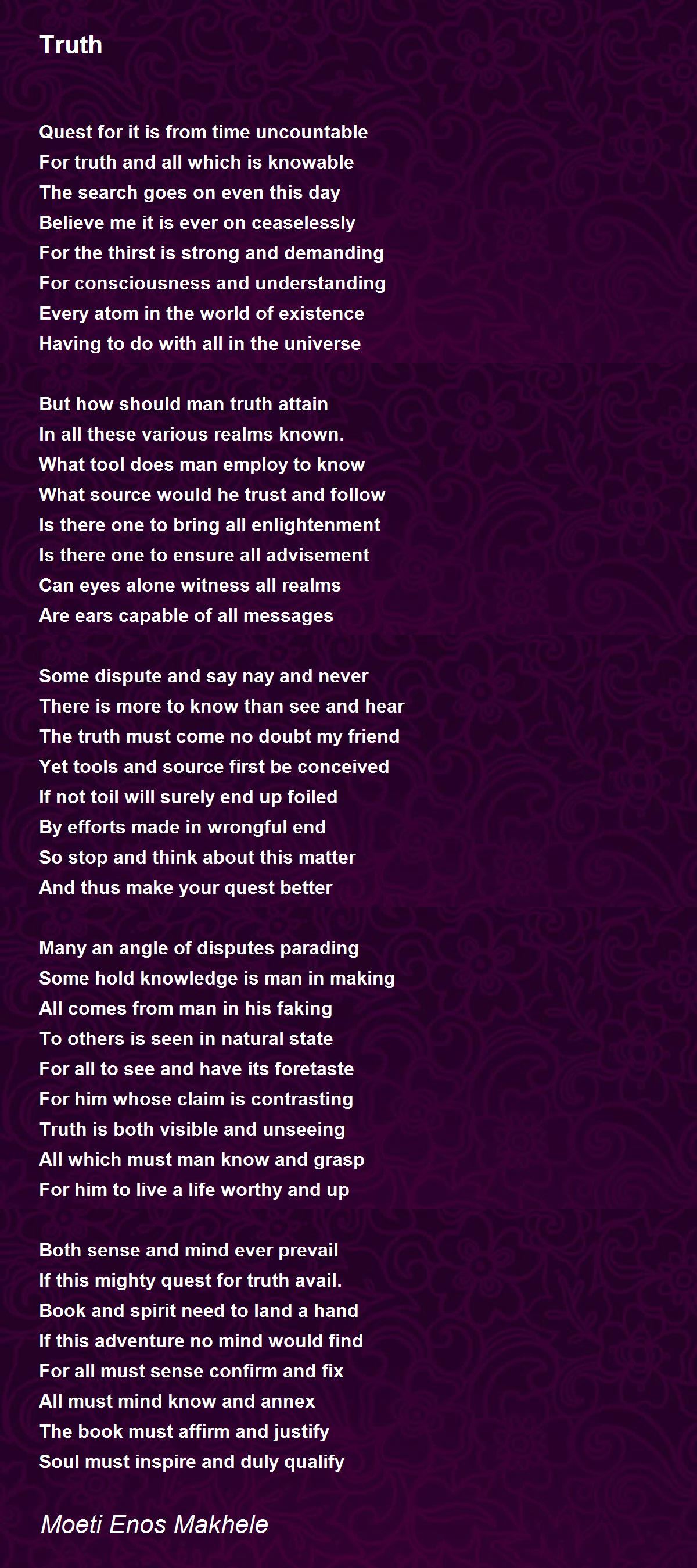 Truth

Quest for it is from time uncountable
For truth and all which is knowable
The search goes on even this day
Believe me it is ever on ceaselessly
For the thirst is strong and demanding
For consciousness and understanding
Every atom in the world of existence
Having to do with all in the universe

But how should man truth attain
In all these various realms known.
What tool does man employ to know
What source would he trust and follow
Is there one to bring all enlightenment
Is there one to ensure all advisement
Can eyes alone witness all realms
Are ears capable of all messages

Some dispute and say nay and never
There is more to know than see and hear
The truth must come no doubt my friend
Yet tools and source first be conceived
If not toil will surely end up foiled
By efforts made in wrongful end
So stop and think about this matter
And thus make your quest better

Many an angle of disputes parading
Some hold knowledge is man in making
All comes from man in his faking
To others is seen in natural state
For all to see and have its foretaste
For him whose claim is contrasting
Truth is both visible and unseeing
All which must man know and grasp
For him to live a life worthy and up

Both sense and mind ever prevail
If this mighty quest for truth avail.
Book and spirit need to land a hand
If this adventure no mind would find
For all must sense confirm and fix
All must mind know and annex
The book must affirm and justify
Soul must inspire and duly qualify

Moeti Enos Makhele